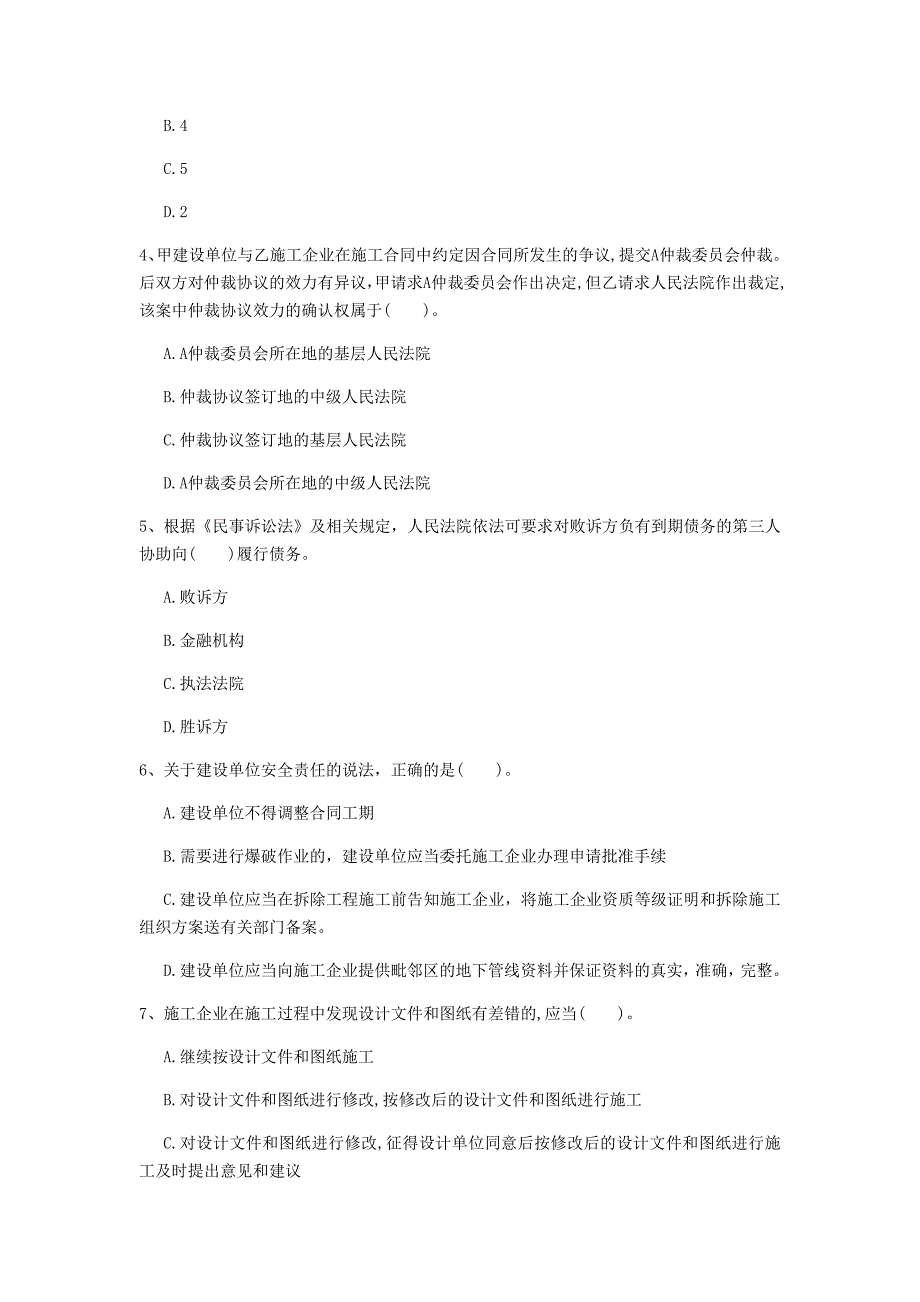 B. 4

C. 5

D. 2

4、甲建设单位与乙施工企业在施工合同中约定因合同所发生的争议,提交A仲裁委员会仲裁。后双方对仲裁协议的效力有异议,甲请求A仲裁委员会作出决定,但乙请求人民法院作出裁定,该案中仲裁协议效力的确认权属于(　　)。

A. A仲裁委员会所在地的基层人民法院

B. 仲裁协议签订地的中级人民法院

C. 仲裁协议签订地的基层人民法院

D. A仲裁委员会所在地的中级人民法院

5、根据《民事诉讼法》及相关规定，人民法院依法可要求对败诉方负有到期债务的第三人协助向(　　)履行债务。

A. 败诉方

B. 金融机构

C. 执法法院

D. 胜诉方

6、关于建设单位安全责任的说法，正确的是(　　)。

A. 建设单位不得调整合同工期

B. 需要进行爆破作业的，建设单位应当委托施工企业办理申请批准手续

C. 建设单位应当在拆除工程施工前告知施工企业，将施工企业资质等级证明和拆除施工组织方案送有关部门备案。

D. 建设单位应当向施工企业提供毗邻区的地下管线资料并保证资料的真实，准确，完整。

7、施工企业在施工过程中发现设计文件和图纸有差错的,应当(　　)。

A. 继续按设计文件和图纸施工

B. 对设计文件和图纸进行修改,按修改后的设计文件和图纸进行施工

C. 对设计文件和图纸进行修改,征得设计单位同意后按修改后的设计文件和图纸进行施工及时提出意见和建议